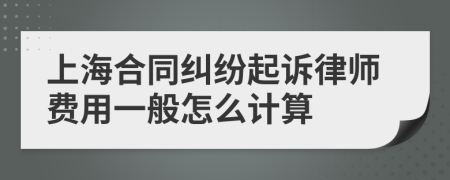 上海合同纠纷起诉律师费用一般怎么计算